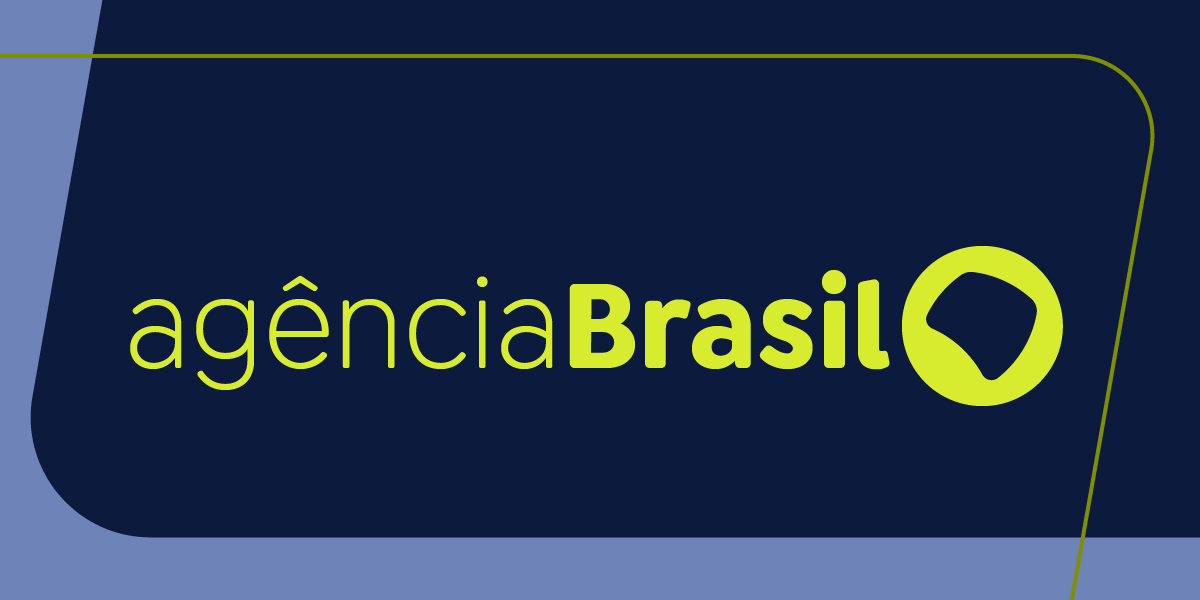 agênciaBrasil